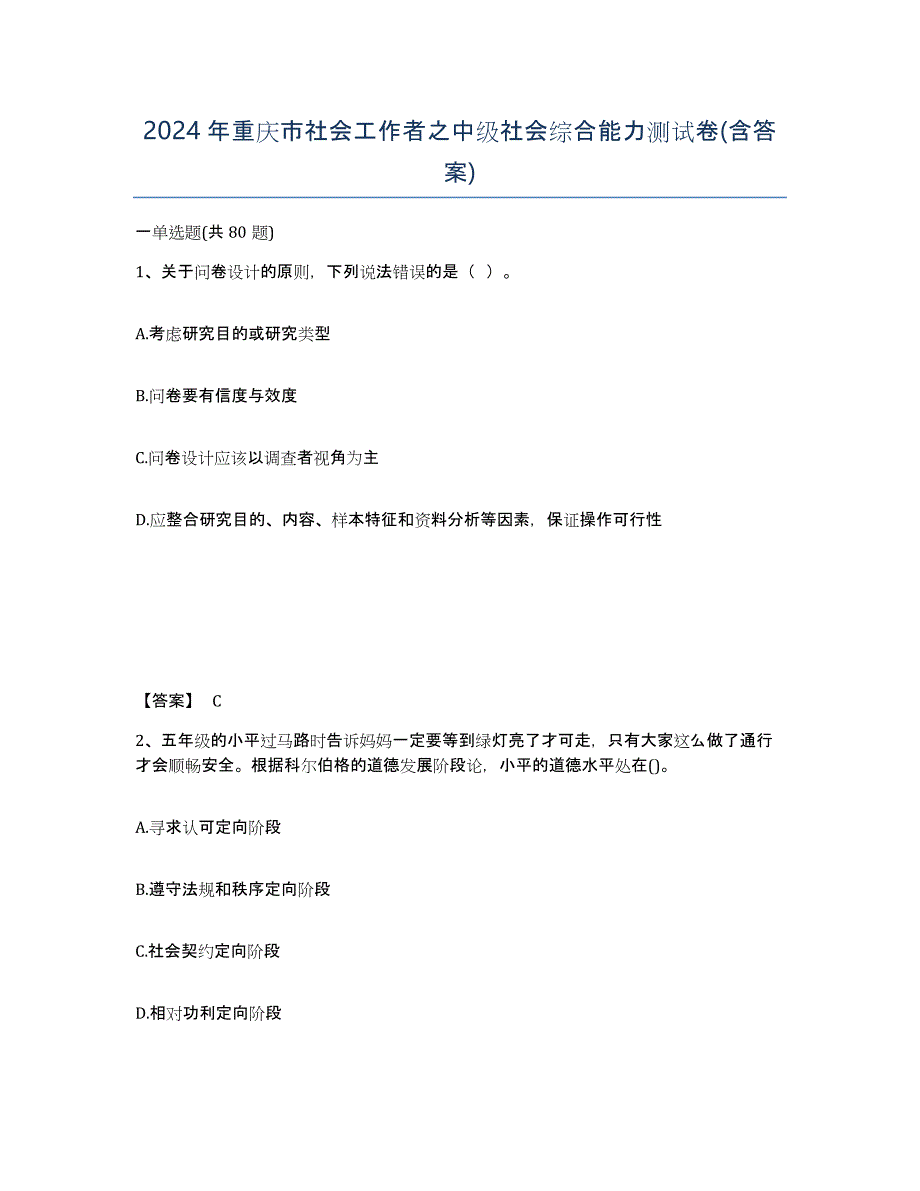 2024年重庆市社会工作者之中级社会综合能力测试卷(含答案)

一单选题(共 80 题)

1、关于问卷设计的原则，下列说法错误的是（ ）。

A.考虑研究目的或研究类型

B.问卷要有信度与效度

C.问卷设计应该以调查者视角为主

D.应整合研究目的、内容、样本特征和资料分析等因素，保证操作可行性

【答案】 C

2、五年级的小平过马路时告诉妈妈一定要等到绿灯亮了才可走，只有大家这么做了通行才会顺畅安全。根据科尔伯格的道德发展阶段论，小平的道德水平处在()。

A.寻求认可定向阶段

B.遵守法规和秩序定向阶段

C.社会契约定向阶段

D.相对功利定向阶段